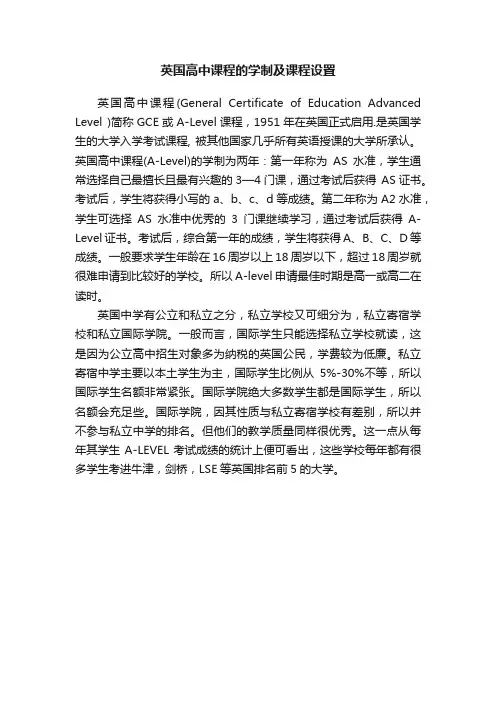 英国高中课程的学制及课程设置

英国高中课程(General Certificate of Education Advanced Level )简称 GCE 或 A-Level 课程，1951 年在英国正式启用.是英国学生的大学入学考试课程, 被其他国家几乎所有英语授课的大学所承认。英国高中课程(A-Level)的学制为两年：第一年称为 AS 水准，学生通常选择自己最擅长且最有兴趣的 3—4 门课，通过考试后获得 AS 证书。考试后，学生将获得小写的 a、b、c、d 等成绩。第二年称为 A2 水准，学生可选择 AS 水准中优秀的 3 门课继续学习，通过考试后获得 A-Level 证书。考试后，综合第一年的成绩，学生将获得 A、B、C、D 等成绩。一般要求学生年龄在 16 周岁以上 18 周岁以下，超过 18 周岁就很难申请到比较好的学校。所以 A-level 申请最佳时期是高一或高二在读时。

英国中学有公立和私立之分，私立学校又可细分为，私立寄宿学校和私立国际学院。一般而言，国际学生只能选择私立学校就读，这是因为公立高中招生对象多为纳税的英国公民，学费较为低廉。私立寄宿中学主要以本土学生为主，国际学生比例从 5%-30%不等，所以国际学生名额非常紧张。国际学院绝大多数学生都是国际学生，所以名额会充足些。国际学院，因其性质与私立寄宿学校有差别，所以并不参与私立中学的排名。但他们的教学质量同样很优秀。这一点从每年其学生 A-LEVEL 考试成绩的统计上便可看出，这些学校每年都有很多学生考进牛津，剑桥，LSE 等英国排名前 5 的大学。